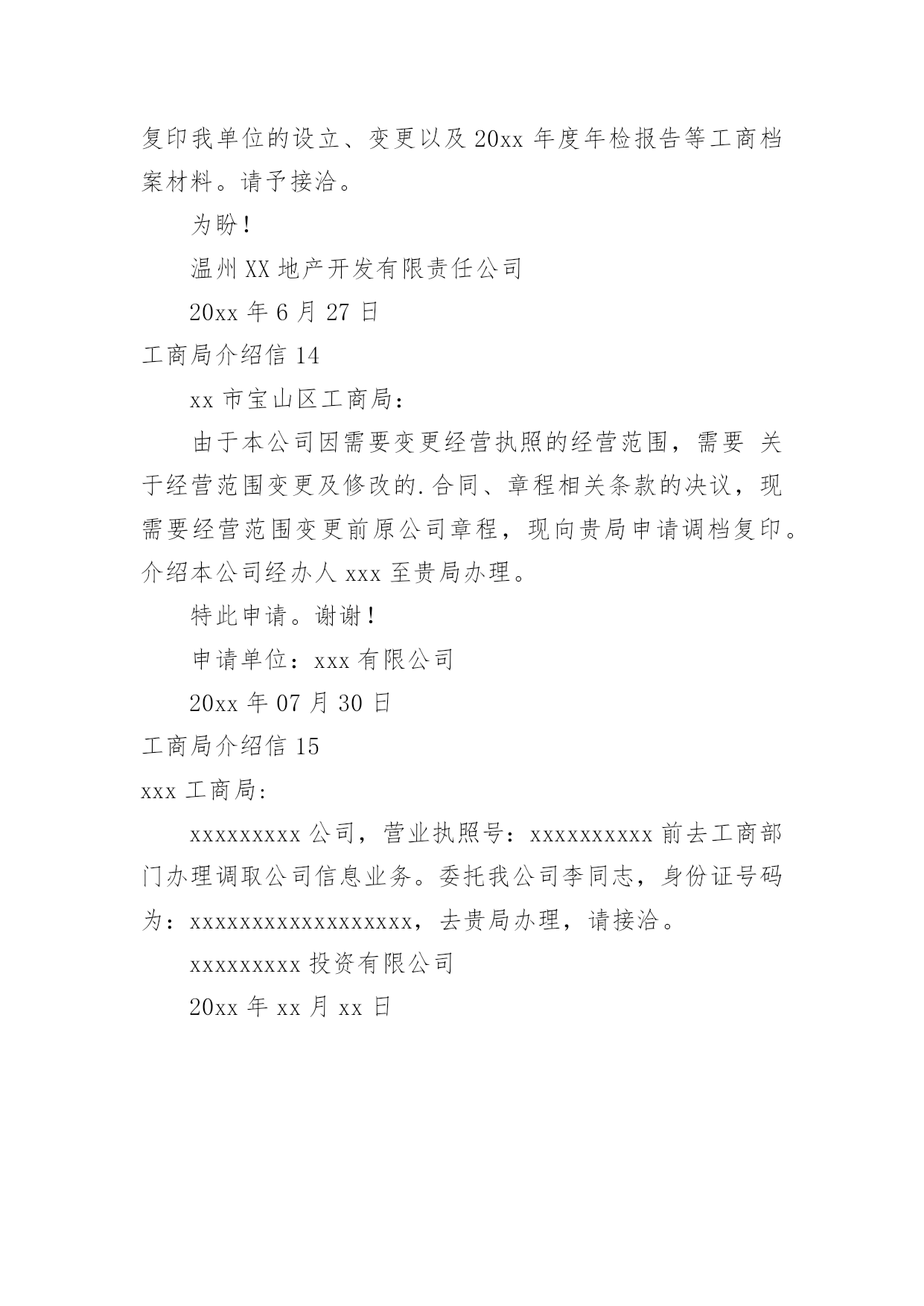 复印我单位的设立、变更以及 20xx 年度年检报告等工商档案材料。请予接洽。

为盼！

温州 XX 地产开发有限责任公司

20xx 年 6 月 27 日

工商局介绍信 14

xx 市宝山区工商局：

由于本公司因需要变更经营执照的经营范围，需要 关于经营范围变更及修改的.合同、章程相关条款的决议，现需要经营范围变更前原公司章程，现向贵局申请调档复印。介绍本公司经办人 xxx 至贵局办理。

特此申请。谢谢！

申请单位：xxx 有限公司

20xx 年 07 月 30 日

工商局介绍信 15

xxx 工商局：

xxxxxxxxx 公司，营业执照号：xxxxxxxxxx 前去工商部门办理调取公司信息业务。委托我公司李同志，身份证号码为：xxxxxxxxxxxxxxxxxx，去贵局办理，请接洽。

xxxxxxxxx 投资有限公司

20xx 年 xx 月 xx 日